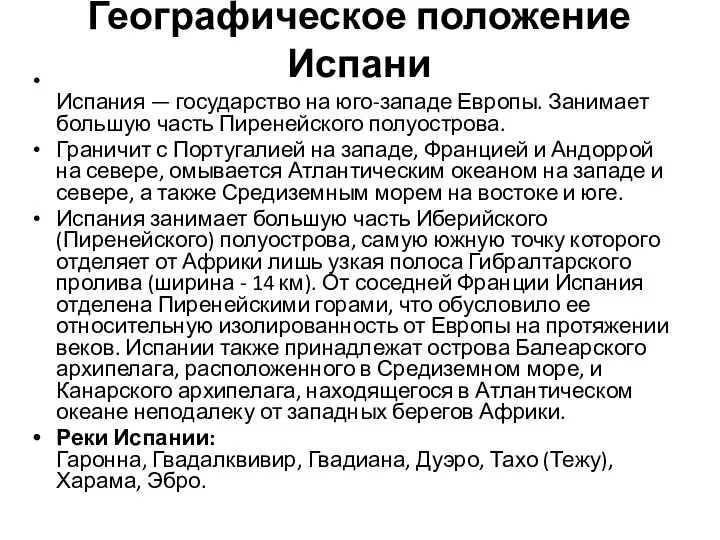 Географическое положение Испани

• Испания — государство на юго-западе Европы. Занимает большую часть Пиренейского полуострова.

• Граничит с Португалией на западе, Францией и Андоррой на севере, омывается Атлантическим океаном на западе и севере, а также Средиземным морем на востоке и юге.

• Испания занимает большую часть Иберийского (Пиренейского) полуострова, самую южную точку которого отделяет от Африки лишь узкая полоса Гибралтарского пролива (ширина - 14 км). От соседней Франции Испания отделена Пиренейскими горами, что обусловило ее относительную изолированность от Европы на протяжении веков. Испании также принадлежат острова Балеарского архипелага, расположенного в Средиземном море, и Канарского архипелага, находящегося в Атлантическом океане неподалеку от западных берегов Африки.

• Реки Испании:
Гаронна, Гвадалквивир, Гвадиана, Дуэро, Тахо (Тежу), Харама, Эбро.